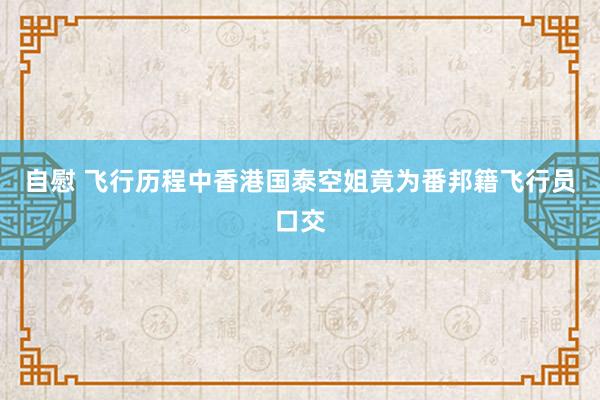 自慰 飞行历程中香港国泰空姐竟为番邦籍飞行员口交